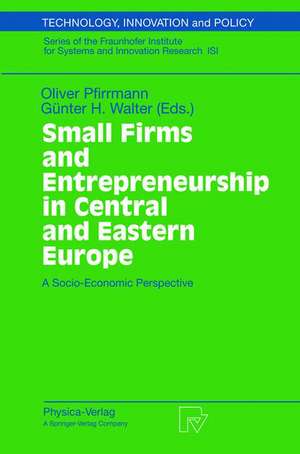 TECHNOLOGY, INNOVATION and POLICY

Series of the Fraunhofer Institute for Systems and Innovation Research ISI

Oliver Pfirrmann
Günter H. Walter (Eds.)

Small Firms and Entrepreneurship in Central and Eastern Europe

A Socio-Economic Perspective

Physica-Verlag
A Springer-Verlag Company